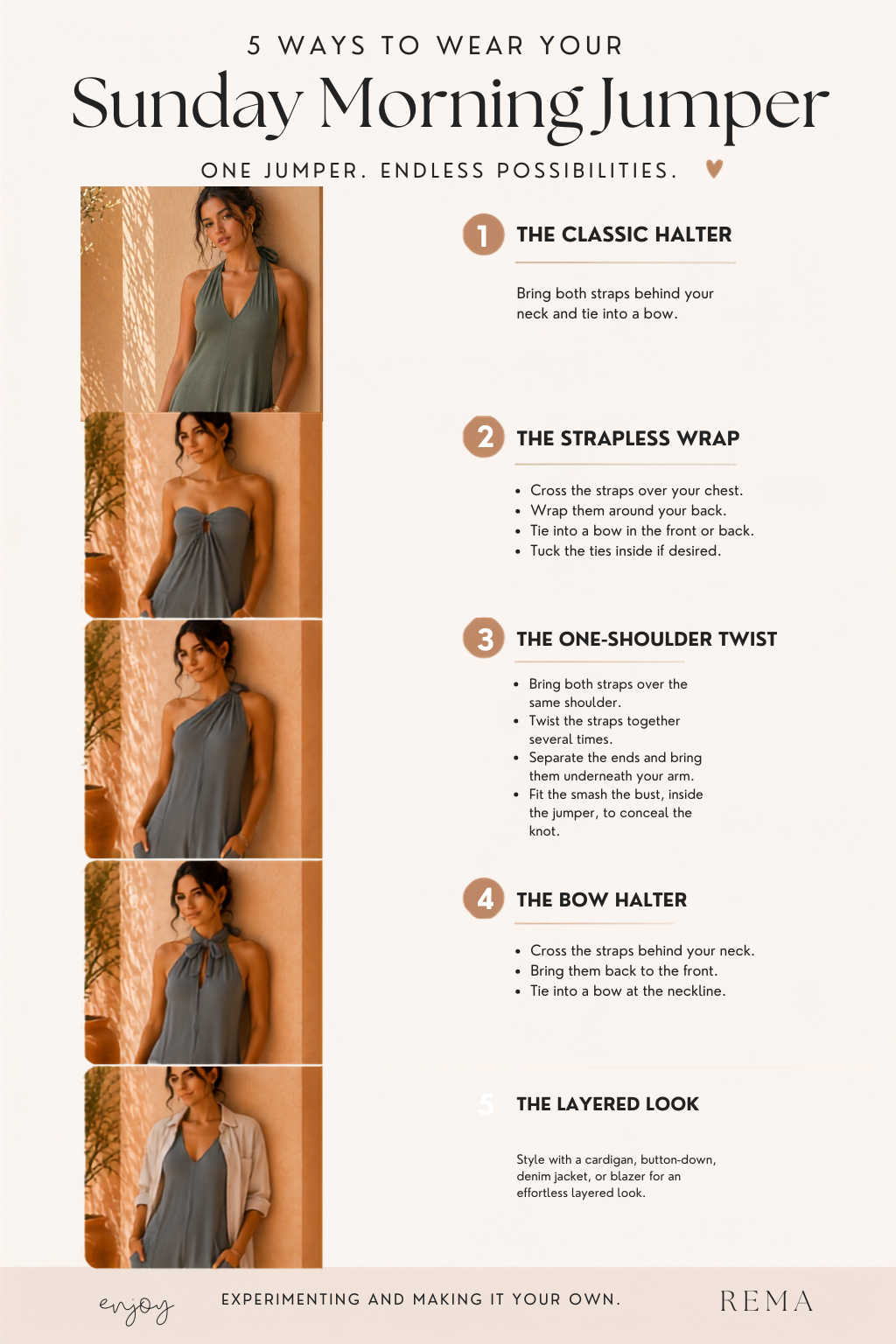 5 WAYS TO WEAR YOUR

Sunday Morning Jumper

ONE JUMPER. ENDLESS POSSIBILITIES.

1 THE CLASSIC HALTER

Bring both straps behind your neck and tie into a bow.

2 THE STRAPLESS WRAP

• Cross the straps over your chest.
• Wrap them around your back.
• Tie into a bow in the front or back.
• Tuck the ties inside if desired.

3 THE ONE-SHOULDER TWIST

• Bring both straps over the same shoulder.
• Twist the straps together several times.
• Separate the ends and bring them underneath your arm.
• Fit the smash the bust, inside the jumper, to conceal the knot.

4 THE BOW HALTER

• Cross the straps behind your neck.
• Bring them back to the front.
• Tie into a bow at the neckline.

5 THE LAYERED LOOK

Style with a cardigan, button-down, denim jacket, or blazer for an effortless layered look.

enjoy EXPERIMENTING AND MAKING IT YOUR OWN.

REMA